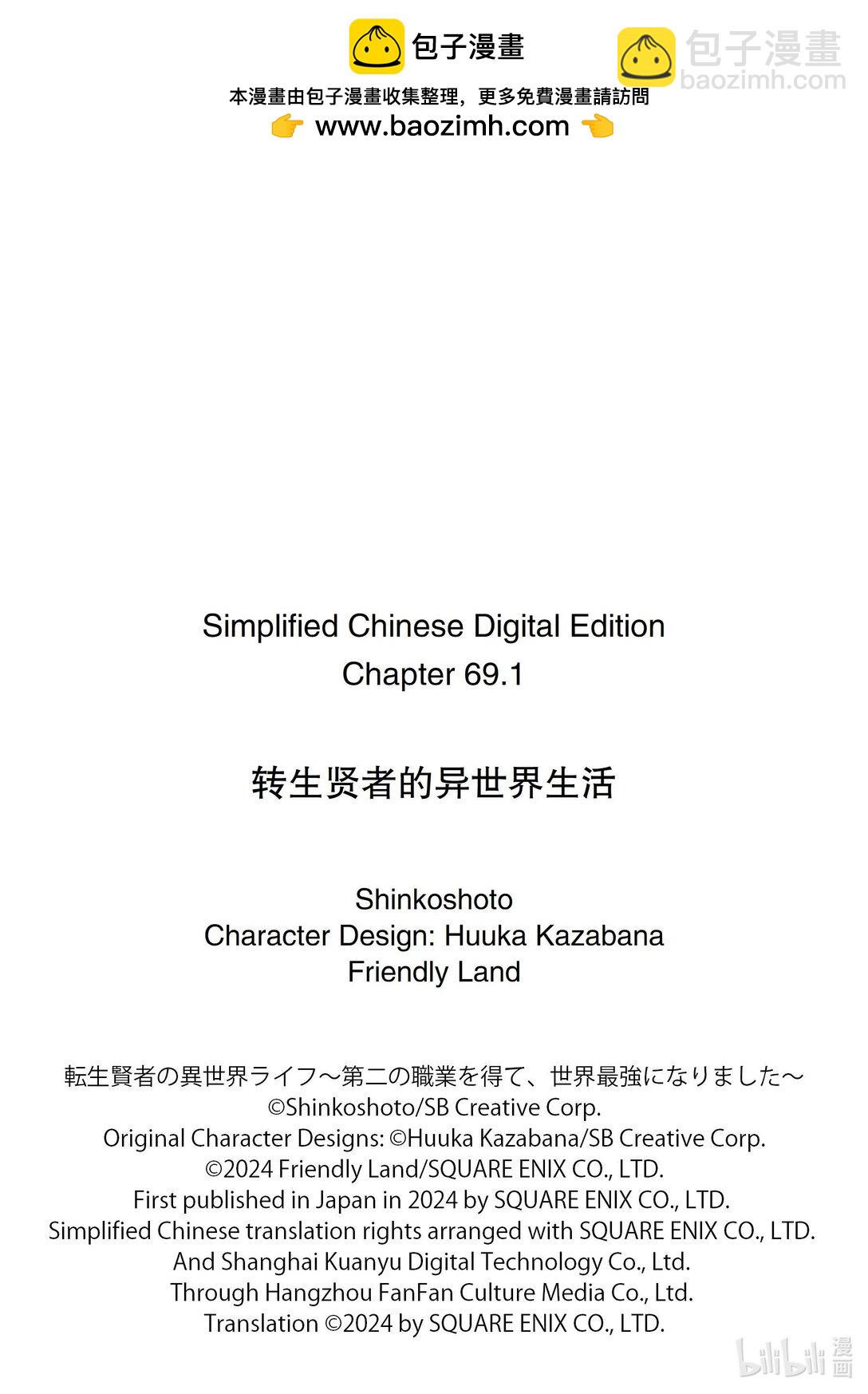 包子漫畫

本漫畫由包子漫畫收集整理，更多免費漫畫請訪問
👉 www.baozimh.com 👈

Simplified Chinese Digital Edition
Chapter 69.1

转生贤者的异世界生活

Shinkoshoto
Character Design: Huuka Kazabana
Friendly Land

転生賢者の異世界ライフ～第二の職業を得て、世界最強になりました～
©Shinkoshoto/SB Creative Corp.
Original Character Designs: ©Huuka Kazabana/SB Creative Corp.
©2024 Friendly Land/SQUARE ENIX CO., LTD.
First published in Japan in 2024 by SQUARE ENIX CO., LTD.
Simplified Chinese translation rights arranged with SQUARE ENIX CO., LTD.
And Shanghai Kuanyu Digital Technology Co., Ltd.
Through Hangzhou FanFan Culture Media Co., Ltd.
Translation ©2024 by SQUARE ENIX CO., LTD.

包子漫畫
baozimh.com

bilibili 漫画